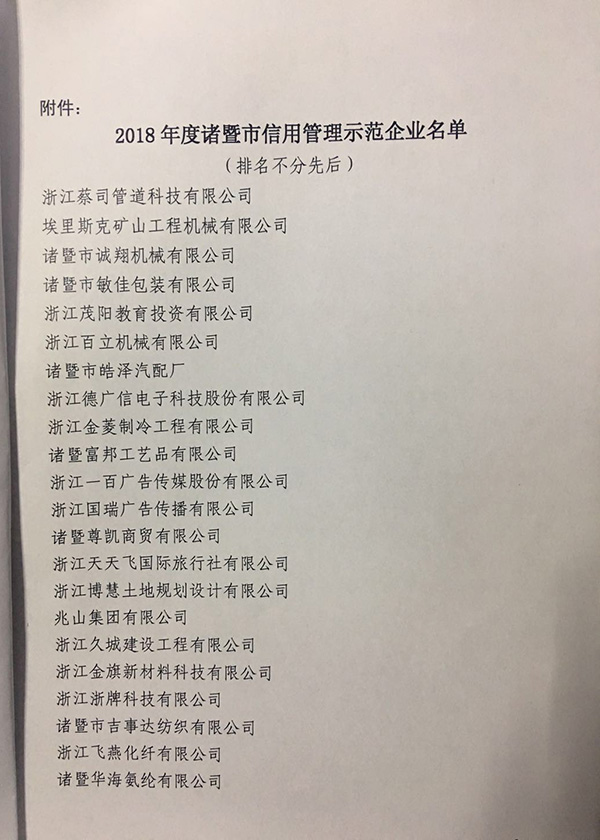 附件：

2018年度诸暨市信用管理示范企业名单

（排名不分先后）

浙江蔡司管道科技有限公司
埃里斯克矿山工程机械有限公司
诸暨市诚翔机械有限公司
诸暨市敏佳包装有限公司
浙江茂阳教育投资有限公司
浙江百立机械有限公司
诸暨市皓泽汽配厂
浙江德广信电子科技股份有限公司
浙江金菱制冷工程有限公司
诸暨富邦工艺品有限公司
浙江一百广告传媒股份有限公司
浙江国瑞广告传播有限公司
诸暨尊凯商贸有限公司
浙江天天飞国际旅行社有限公司
浙江博慧土地规划设计有限公司
兆山集团有限公司
浙江久城建设工程有限公司
浙江金旗新材料科技有限公司
浙江浙牌科技有限公司
诸暨市吉事达纺织有限公司
浙江飞燕化纤有限公司
诸暨华海氨纶有限公司